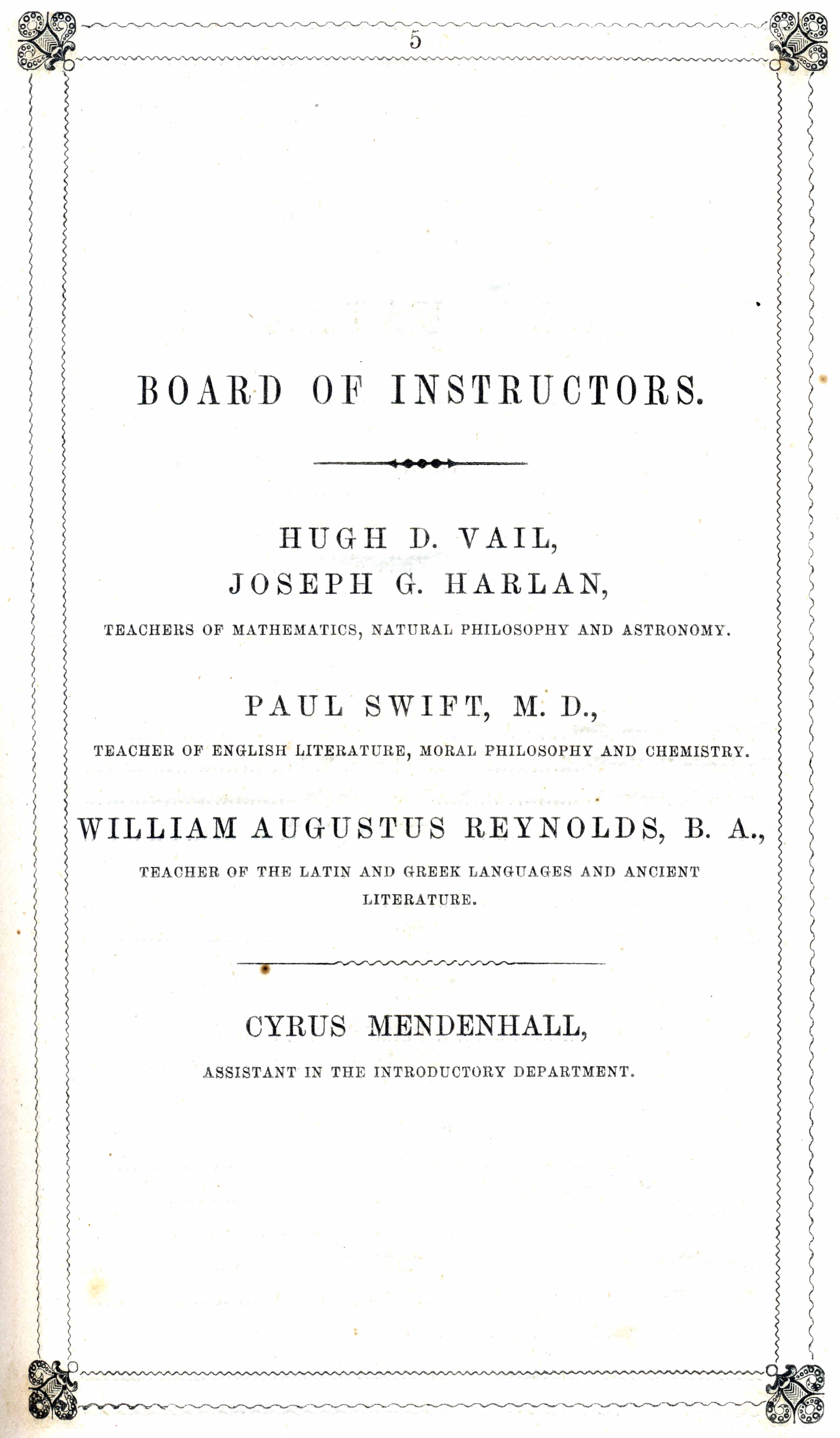 5

BOARD OF INSTRUCTORS.

HUGH D. VAIL,
JOSEPH G. HARLAN,

TEACHERS OF MATHEMATICS, NATURAL PHILOSOPHY AND ASTRONOMY.

PAUL SWIFT, M. D.,

TEACHER OF ENGLISH LITERATURE, MORAL PHILOSOPHY AND CHEMISTRY.

WILLIAM AUGUSTUS REYNOLDS, B. A.,

TEACHER OF THE LATIN AND GREEK LANGUAGES AND ANCIENT LITERATURE.

CYRUS MENDENHALL,

ASSISTANT IN THE INTRODUCTORY DEPARTMENT.